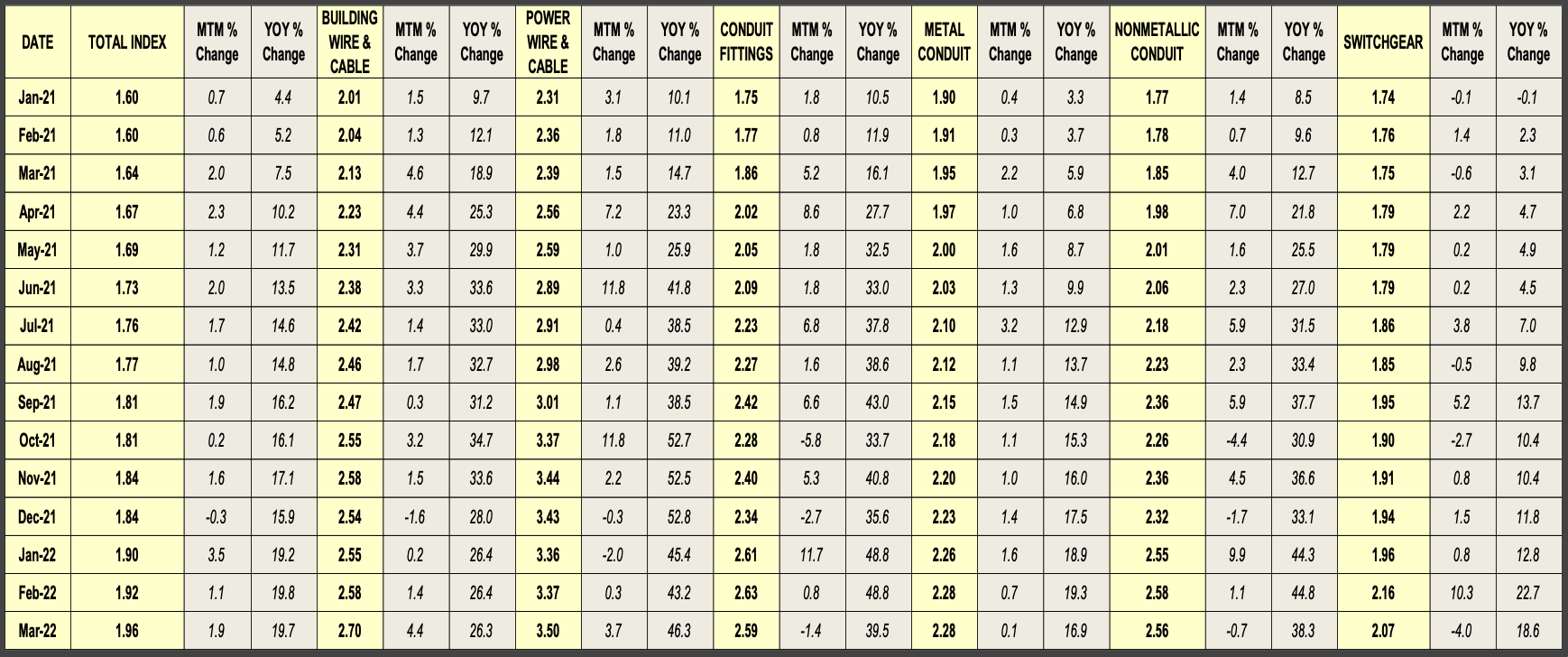 | DATE | TOTAL INDEX | MTM % Change | YOY % Change | BUILDING WIRE & CABLE | MTM % Change | YOY % Change | POWER WIRE & CABLE | MTM % Change | YOY % Change | CONDUIT FITTINGS | MTM % Change | YOY % Change | METAL CONDUIT | MTM % Change | YOY % Change | NONMETALLIC CONDUIT | MTM % Change | YOY % Change | SWITCHGEAR | MTM % Change | YOY % Change |
|---|---|---|---|---|---|---|---|---|---|---|---|---|---|---|---|---|---|---|---|---|---|
| Jan-21 | 1.60 | 0.7 | 4.4 | 2.01 | 1.5 | 9.7 | 2.31 | 3.1 | 10.1 | 1.75 | 1.8 | 10.5 | 1.90 | 0.4 | 3.3 | 1.77 | 1.4 | 8.5 | 1.74 | -0.1 | -0.1 |
| Feb-21 | 1.60 | 0.6 | 5.2 | 2.04 | 1.3 | 12.1 | 2.36 | 1.8 | 11.0 | 1.77 | 0.8 | 11.9 | 1.91 | 0.3 | 3.7 | 1.78 | 0.7 | 9.6 | 1.76 | 1.4 | 2.3 |
| Mar-21 | 1.64 | 2.0 | 7.5 | 2.13 | 4.6 | 18.9 | 2.39 | 1.5 | 14.7 | 1.86 | 5.2 | 16.1 | 1.95 | 2.2 | 5.9 | 1.85 | 4.0 | 12.7 | 1.75 | -0.6 | 3.1 |
| Apr-21 | 1.67 | 2.3 | 10.2 | 2.23 | 4.4 | 25.3 | 2.56 | 7.2 | 23.3 | 2.02 | 8.6 | 27.7 | 1.97 | 1.0 | 6.8 | 1.98 | 7.0 | 21.8 | 1.79 | 2.2 | 4.7 |
| May-21 | 1.69 | 1.2 | 11.7 | 2.31 | 3.7 | 29.9 | 2.59 | 1.0 | 25.9 | 2.05 | 1.8 | 32.5 | 2.00 | 1.6 | 8.7 | 2.01 | 1.6 | 25.5 | 1.79 | 0.2 | 4.9 |
| Jun-21 | 1.73 | 2.0 | 13.5 | 2.38 | 3.3 | 33.6 | 2.89 | 11.8 | 41.8 | 2.09 | 1.8 | 33.0 | 2.03 | 1.3 | 9.9 | 2.06 | 2.3 | 27.0 | 1.79 | 0.2 | 4.5 |
| Jul-21 | 1.76 | 1.7 | 14.6 | 2.42 | 1.4 | 33.0 | 2.91 | 0.4 | 38.5 | 2.23 | 6.8 | 37.8 | 2.10 | 3.2 | 12.9 | 2.18 | 5.9 | 31.5 | 1.86 | 3.8 | 7.0 |
| Aug-21 | 1.77 | 1.0 | 14.8 | 2.46 | 1.7 | 32.7 | 2.98 | 2.6 | 39.2 | 2.27 | 1.6 | 38.6 | 2.12 | 1.1 | 13.7 | 2.23 | 2.3 | 33.4 | 1.85 | -0.5 | 9.8 |
| Sep-21 | 1.81 | 1.9 | 16.2 | 2.47 | 0.3 | 31.2 | 3.01 | 1.1 | 38.5 | 2.42 | 6.6 | 43.0 | 2.15 | 1.5 | 14.9 | 2.36 | 5.9 | 37.7 | 1.95 | 5.2 | 13.7 |
| Oct-21 | 1.81 | 0.2 | 16.1 | 2.55 | 3.2 | 34.7 | 3.37 | 11.8 | 52.7 | 2.28 | -5.8 | 33.7 | 2.18 | 1.1 | 15.3 | 2.26 | -4.4 | 30.9 | 1.90 | -2.7 | 10.4 |
| Nov-21 | 1.84 | 1.6 | 17.1 | 2.58 | 1.5 | 33.6 | 3.44 | 2.2 | 52.5 | 2.40 | 5.3 | 40.8 | 2.20 | 1.0 | 16.0 | 2.36 | 4.5 | 36.6 | 1.91 | 0.8 | 10.4 |
| Dec-21 | 1.84 | -0.3 | 15.9 | 2.54 | -1.6 | 28.0 | 3.43 | -0.3 | 52.8 | 2.34 | -2.7 | 35.6 | 2.23 | 1.4 | 17.5 | 2.32 | -1.7 | 33.1 | 1.94 | 1.5 | 11.8 |
| Jan-22 | 1.90 | 3.5 | 19.2 | 2.55 | 0.2 | 26.4 | 3.36 | -2.0 | 45.4 | 2.61 | 11.7 | 48.8 | 2.26 | 1.6 | 18.9 | 2.55 | 9.9 | 44.3 | 1.96 | 0.8 | 12.8 |
| Feb-22 | 1.92 | 1.1 | 19.8 | 2.58 | 1.4 | 26.4 | 3.37 | 0.3 | 43.2 | 2.63 | 0.8 | 48.8 | 2.28 | 0.7 | 19.3 | 2.58 | 1.1 | 44.8 | 2.16 | 10.3 | 22.7 |
| Mar-22 | 1.96 | 1.9 | 19.7 | 2.70 | 4.4 | 26.3 | 3.50 | 3.7 | 46.3 | 2.59 | -1.4 | 39.5 | 2.28 | 0.1 | 16.9 | 2.56 | -0.7 | 38.3 | 2.07 | -4.0 | 18.6 |